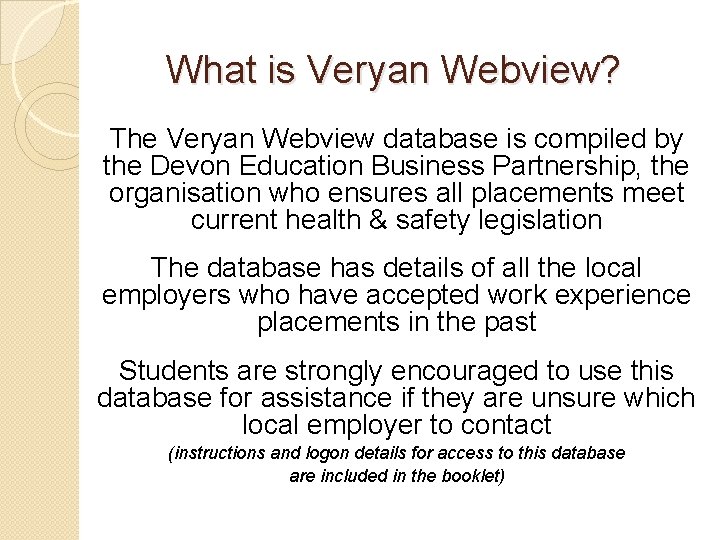 What is Veryan Webview?

The Veryan Webview database is compiled by the Devon Education Business Partnership, the organisation who ensures all placements meet current health & safety legislation

The database has details of all the local employers who have accepted work experience placements in the past

Students are strongly encouraged to use this database for assistance if they are unsure which local employer to contact

(instructions and logon details for access to this database are included in the booklet)